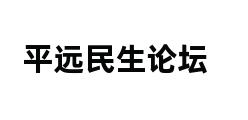 平远民生论坛